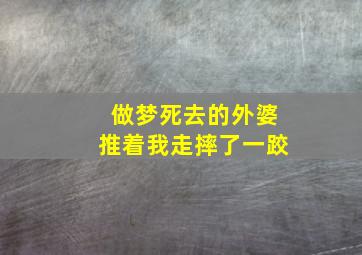 做梦死去的外婆
推着我走摔了一跤